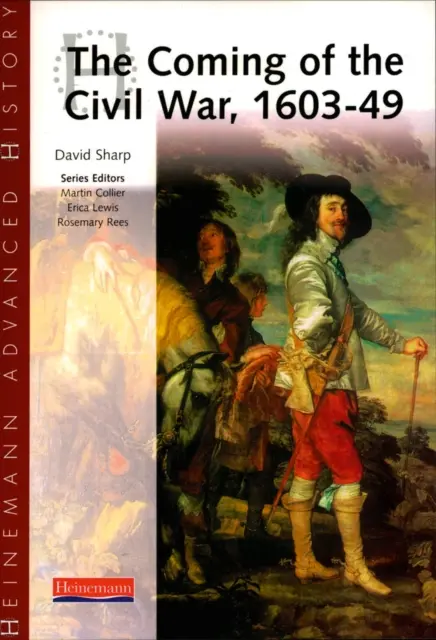 HEINEMANN ADVANCED HISTORY

The Coming of the Civil War, 1603-49

David Sharp

Series Editors
Martin Collier
Erica Lewis
Rosemary Rees

Heinemann